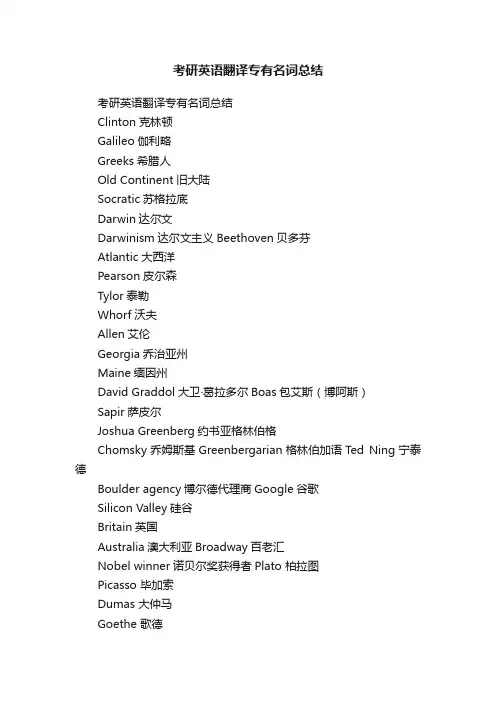 考研英语翻译专有名词总结

考研英语翻译专有名词总结
Clinton 克林顿
Galileo 伽利略
Greeks 希腊人
Old Continent 旧大陆
Socratic 苏格拉底
Darwin 达尔文
Darwinism 达尔文主义 Beethoven 贝多芬
Atlantic 大西洋
Pearson 皮尔森
Tylor 泰勒
Whorf 沃夫
Allen 艾伦
Georgia 乔治亚州
Maine 缅因州
David Graddol 大卫·葛拉多尔 Boas 包艾斯（博阿斯）
Sapir 萨皮尔
Joshua Greenberg 约书亚格林伯格
Chomsky 乔姆斯基 Greenbergarian 格林伯加语 Ted Ning 宁泰德
Boulder agency 博尔德代理商 Google 谷歌
Silicon Valley 硅谷
Britain 英国
Australia 澳大利亚 Broadway 百老汇
Nobel winner 诺贝尔奖获得者 Plato 柏拉图
Picasso 毕加索
Dumas 大仲马
Goethe 歌德